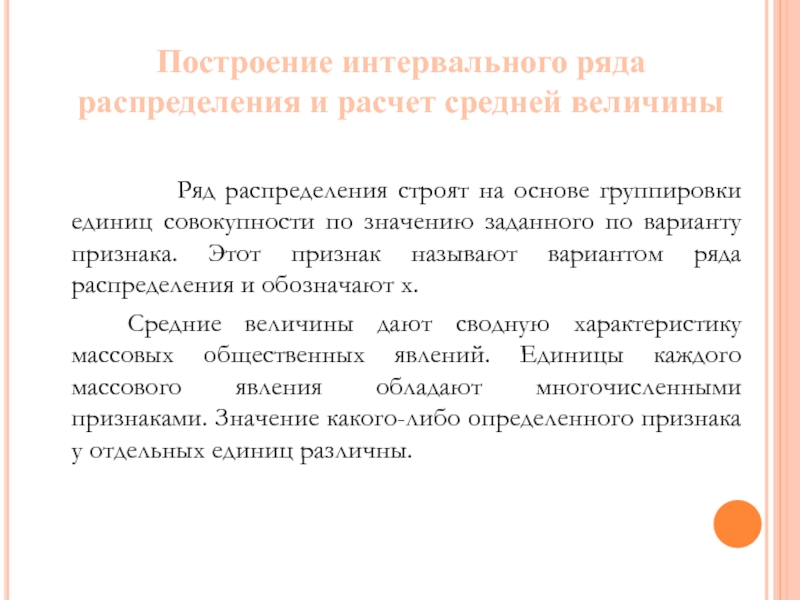 Построение интервального ряда распределения и расчет средней величины

Ряд распределения строят на основе группировки единиц совокупности по значению заданного по варианту признака. Этот признак называют вариантом ряда распределения и обозначают х.

Средние величины дают сводную характеристику массовых общественных явлений. Единицы каждого массового явления обладают многочисленными признаками. Значение какого-либо определенного признака у отдельных единиц различны.